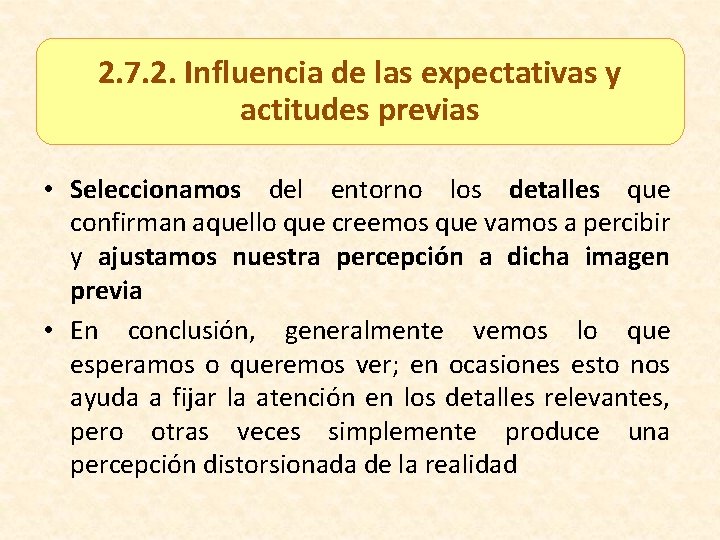 2.7.2. Influencia de las expectativas y actitudes previas

• Seleccionamos del entorno los detalles que confirman aquello que creemos que vamos a percibir y ajustamos nuestra percepción a dicha imagen previa

• En conclusión, generalmente vemos lo que esperamos o queremos ver; en ocasiones esto nos ayuda a fijar la atención en los detalles relevantes, pero otras veces simplemente produce una percepción distorsionada de la realidad